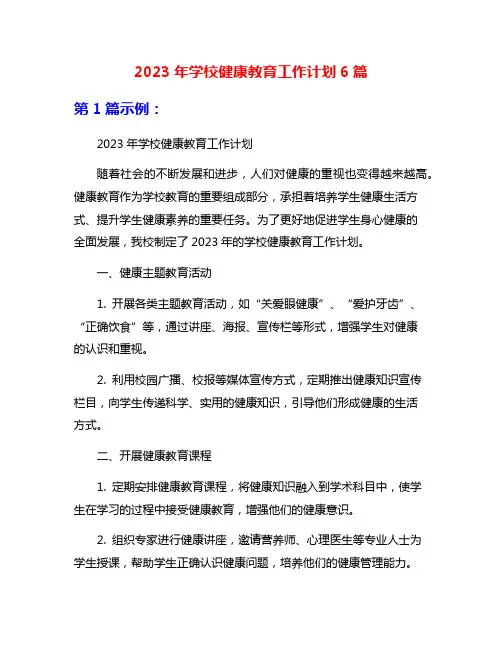 2023 年学校健康教育工作计划 6 篇

第 1 篇示例：

2023 年学校健康教育工作计划

随着社会的不断发展和进步，人们对健康的重视也变得越来越高。健康教育作为学校教育的重要组成部分，承担着培养学生健康生活方式、提升学生健康素养的重要任务。为了更好地促进学生身心健康的全面发展，我校制定了 2023 年的学校健康教育工作计划。

一、健康主题教育活动

1. 开展各类主题教育活动，如“关爱眼健康”、“爱护牙齿”、“正确饮食”等，通过讲座、海报、宣传栏等形式，增强学生对健康的认识和重视。

2. 利用校园广播、校报等媒体宣传方式，定期推出健康知识宣传栏目，向学生传递科学、实用的健康知识，引导他们形成健康的生活方式。

二、开展健康教育课程

1. 定期安排健康教育课程，将健康知识融入到学术科目中，使学生在学习的过程中接受健康教育，增强他们的健康意识。

2. 组织专家进行健康讲座，邀请营养师、心理医生等专业人士为学生授课，帮助学生正确认识健康问题，培养他们的健康管理能力。